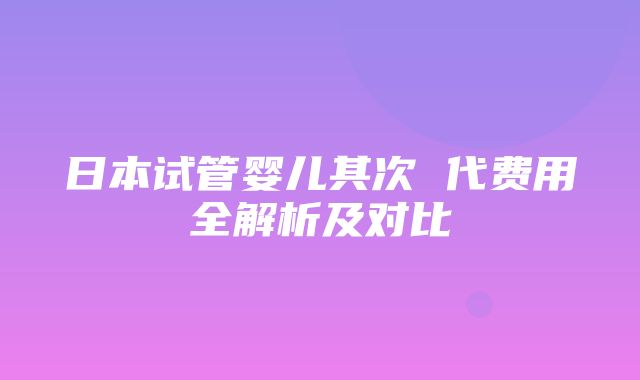 日本试管婴儿其次 代费用全解析及对比